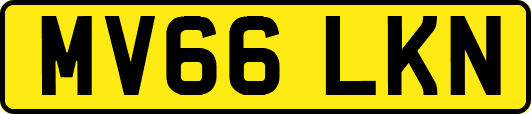 MV66 LKN